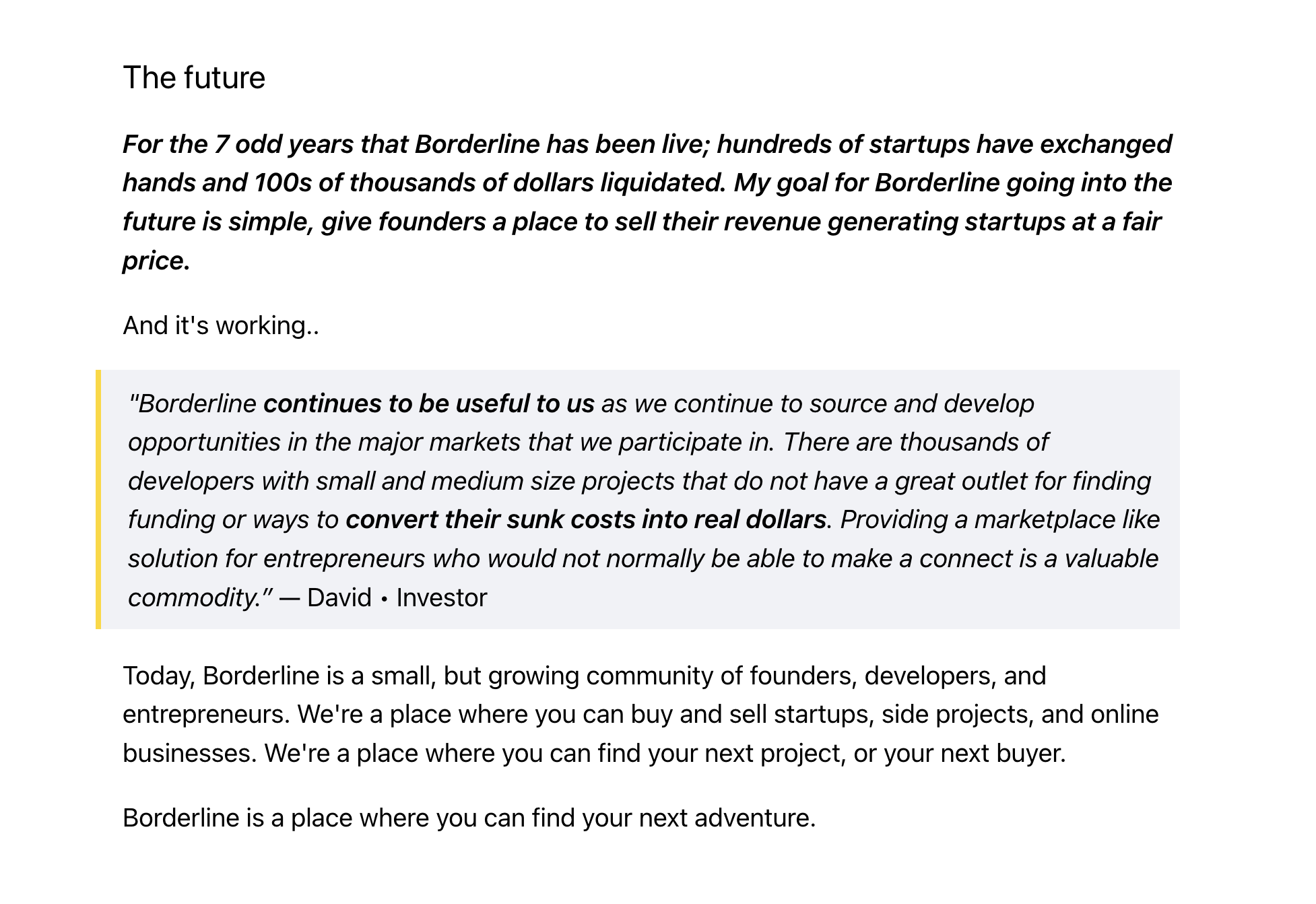 The future

For the 7 odd years that Borderline has been live; hundreds of startups have exchanged hands and 100s of thousands of dollars liquidated. My goal for Borderline going into the future is simple, give founders a place to sell their revenue generating startups at a fair price.

And it's working..

"Borderline continues to be useful to us as we continue to source and develop opportunities in the major markets that we participate in. There are thousands of developers with small and medium size projects that do not have a great outlet for finding funding or ways to convert their sunk costs into real dollars. Providing a marketplace like solution for entrepreneurs who would not normally be able to make a connect is a valuable commodity.” — David • Investor

Today, Borderline is a small, but growing community of founders, developers, and entrepreneurs. We're a place where you can buy and sell startups, side projects, and online businesses. We're a place where you can find your next project, or your next buyer.

Borderline is a place where you can find your next adventure.